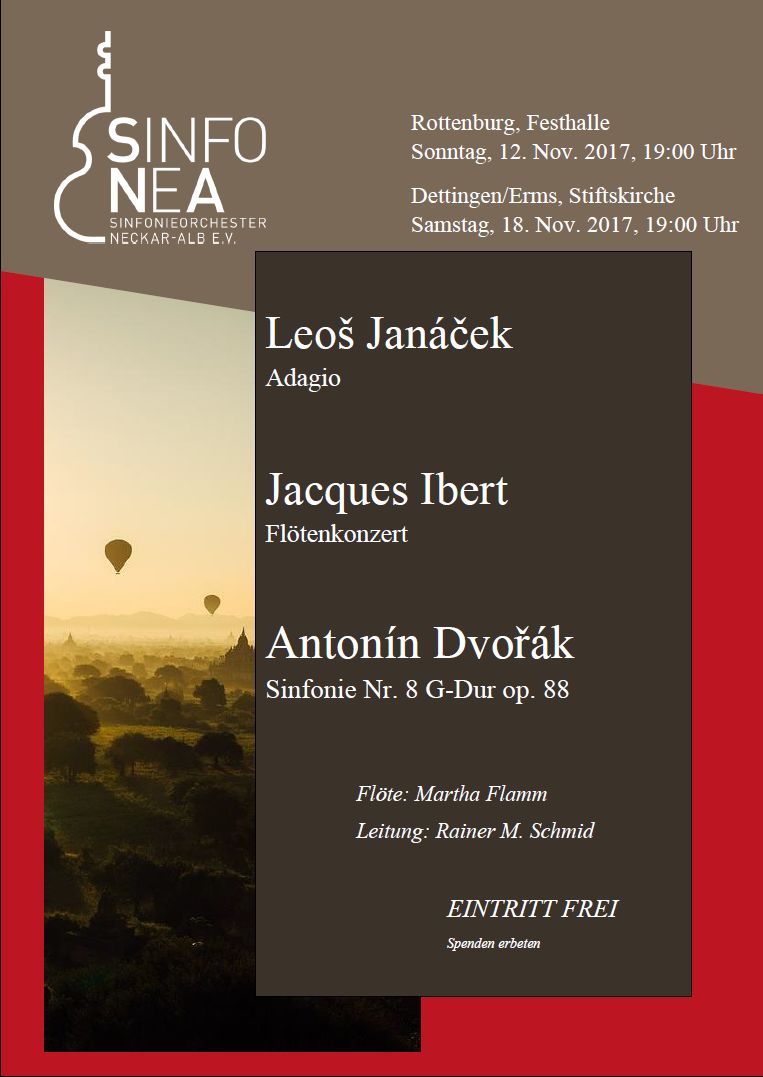 SINFO
NEA
SINFONIEORCHESTER
NECKAR-ALB E.V.

Rottenburg, Festhalle
Sonntag, 12. Nov. 2017, 19:00 Uhr

Dettingen/Erms, Stiftskirche
Samstag, 18. Nov. 2017, 19:00 Uhr

Leoš Janáček
Adagio

Jacques Ibert
Flötenkonzert

Antonín Dvořák
Sinfonie Nr. 8 G-Dur op. 88

Flöte: Martha Flamm

Leitung: Rainer M. Schmid

EINTRITT FREI

Spenden erbeten